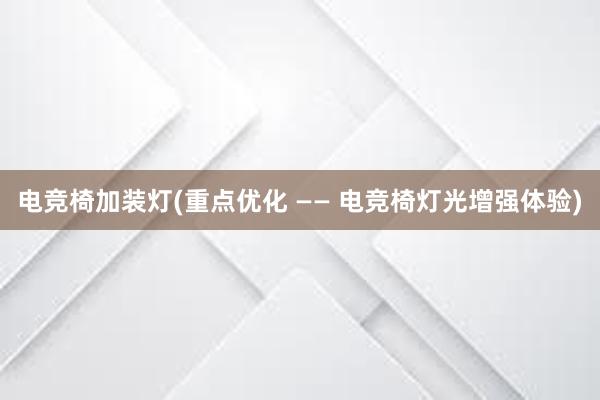 电竞椅加装灯(重点优化 —— 电竞椅灯光增强体验)